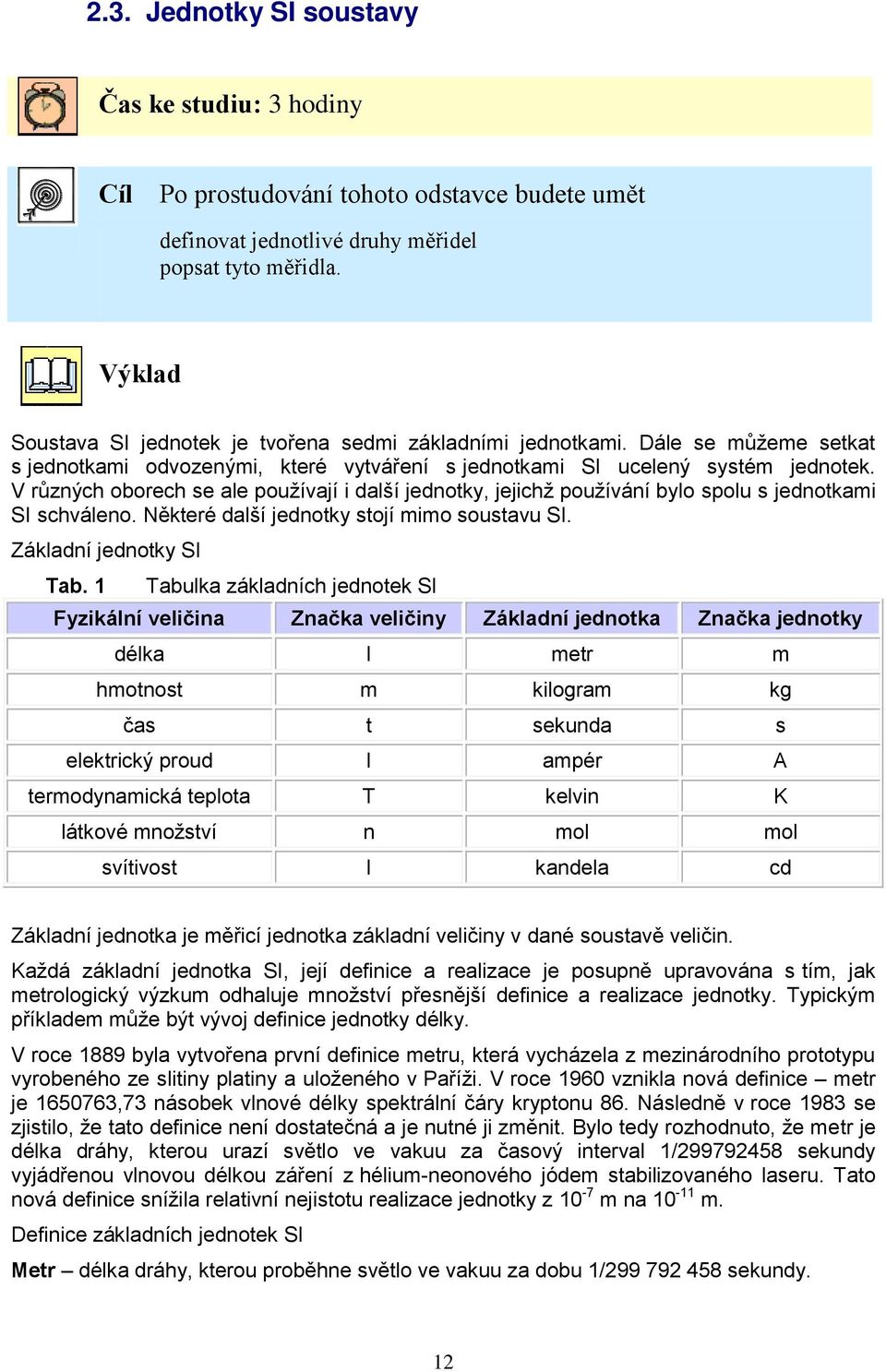 2.3. Jednotky SI soustavy

Čas ke studiu: 3 hodiny

Cíl Po prostudování tohoto odstavce budete umět

definovat jednotlivé druhy měřidel
popsat tyto měřidla.

Výklad

Soustava SI jednotek je tvořena sedmi základními jednotkami. Dále se můžeme setkat s jednotkami odvozenými, které vytváření s jednotkami SI ucelený systém jednotek. V různých oborech se ale používají i další jednotky, jejichž používání bylo spolu s jednotkami SI schváleno. Některé další jednotky stojí mimo soustavu SI.

Základní jednotky SI

Tab. 1 Tabulka základních jednotek SI

| Fyzikální veličina | Značka veličiny | Základní jednotka | Značka jednotky |
|---|---|---|---|
| délka | l | metr | m |
| hmotnost | m | kilogram | kg |
| čas | t | sekunda | s |
| elektrický proud | I | ampér | A |
| termodynamická teplota | T | kelvin | K |
| látkové množství | n | mol | mol |
| svítivost | I | kandela | cd |

Základní jednotka je měřicí jednotka základní veličiny v dané soustavě veličin.

Každá základní jednotka SI, její definice a realizace je posupně upravována s tím, jak metrologický výzkum odhaluje množství přesnější definice a realizace jednotky. Typickým příkladem může být vývoj definice jednotky délky.

V roce 1889 byla vytvořena první definice metru, která vycházela z mezinárodního prototypu vyrobeného ze slitiny platiny a uloženého v Paříži. V roce 1960 vznikla nová definice – metr je 1650763,73 násobek vlnové délky spektrální čáry kryptonu 86. Následně v roce 1983 se zjistilo, že tato definice není dostatečná a je nutné ji změnit. Bylo tedy rozhodnuto, že metr je délka dráhy, kterou urazí světlo ve vakuu za časový interval 1/299792458 sekundy vyjádřenou vlnovou délkou záření z hélium-neonového jódem stabilizovaného laseru. Tato nová definice snížila relativní nejistotu realizace jednotky z $10^{-7}$ m na $10^{-11}$ m.

Definice základních jednotek SI

Metr – délka dráhy, kterou proběhne světlo ve vakuu za dobu 1/299 792 458 sekundy.

12